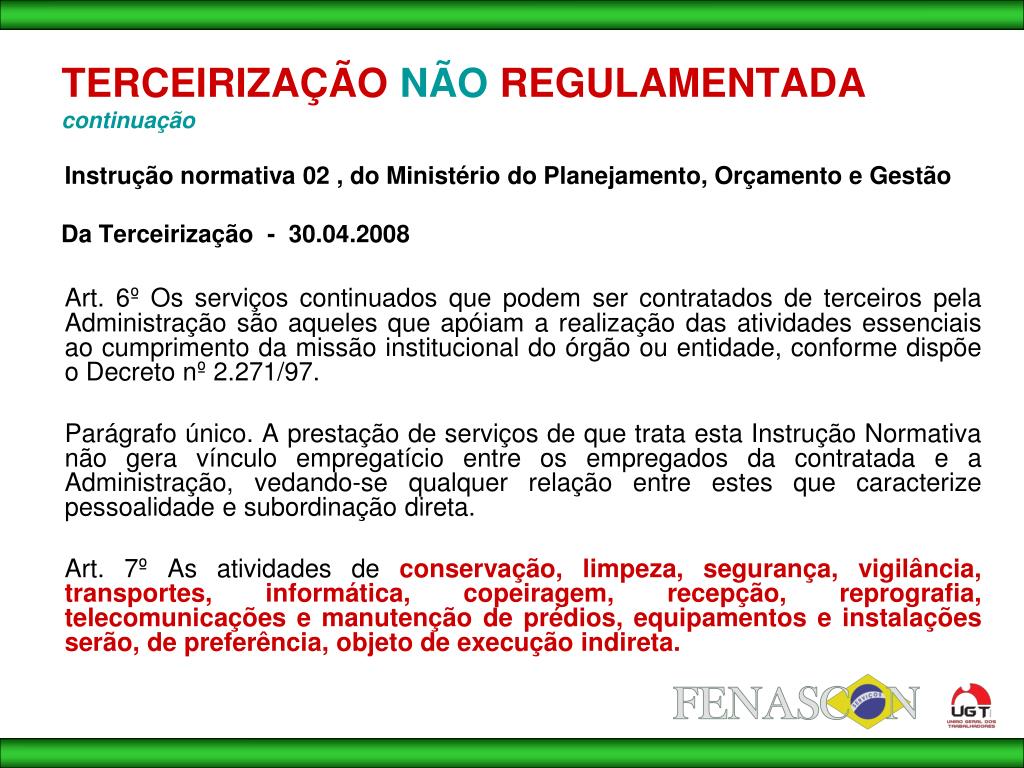 TERCEIRIZAÇÃO NÃO REGULAMENTADA
continuação

Instrução normativa 02 , do Ministério do Planejamento, Orçamento e Gestão

Da Terceirização - 30.04.2008

Art. 6º Os serviços continuados que podem ser contratados de terceiros pela Administração são aqueles que apóiam a realização das atividades essenciais ao cumprimento da missão institucional do órgão ou entidade, conforme dispõe o Decreto nº 2.271/97.

Parágrafo único. A prestação de serviços de que trata esta Instrução Normativa não gera vínculo empregatício entre os empregados da contratada e a Administração, vedando-se qualquer relação entre estes que caracterize pessoalidade e subordinação direta.

Art. 7º As atividades de conservação, limpeza, segurança, vigilância, transportes, informática, copeiragem, recepção, reprografia, telecomunicações e manutenção de prédios, equipamentos e instalações serão, de preferência, objeto de execução indireta.

FENASCON SERVIÇOS

UGT UNIÃO GERAL DOS TRABALHADORES